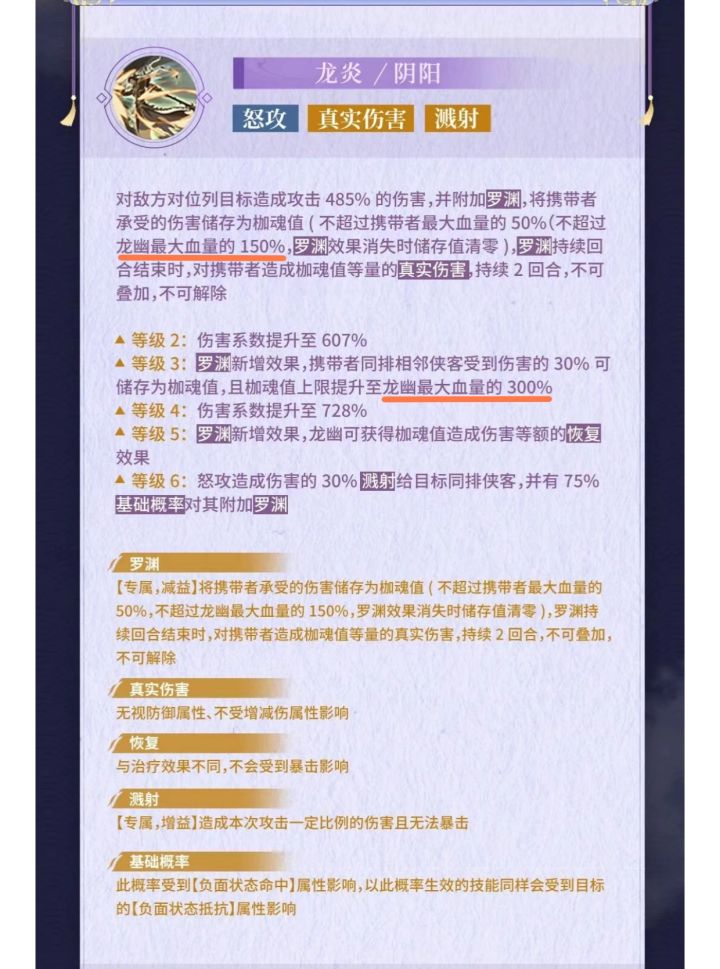 龙炎 / 阴阳

怒攻 真实伤害 溅射

对敌方对位列目标造成攻击 485% 的伤害，并附加罗渊，将携带者承受的伤害储存为枷魂值（不超过携带者最大血量的 50%（不超过龙幽最大血量的 150%，罗渊效果消失时储存值清零），罗渊持续回合结束时，对携带者造成枷魂值等量的真实伤害，持续 2 回合，不可叠加，不可解除

▲ 等级 2：伤害系数提升至 607%
▲ 等级 3：罗渊新增效果，携带者同排相邻侠客受到伤害的 30% 可储存为枷魂值，且枷魂值上限提升至龙幽最大血量的 300%
▲ 等级 4：伤害系数提升至 728%
▲ 等级 5：罗渊新增效果，龙幽可获得枷魂值造成伤害等额的恢复效果
▲ 等级 6：怒攻造成伤害的 30% 溅射给目标同排侠客，并有 75% 基础概率对其附加罗渊

罗渊
【专属，减益】将携带者承受的伤害储存为枷魂值（不超过携带者最大血量的 50%，不超过龙幽最大血量的 150%，罗渊效果消失时储存值清零），罗渊持续回合结束时，对携带者造成枷魂值等量的真实伤害，持续 2 回合，不可叠加，不可解除

真实伤害
无视防御属性、不受增减伤属性影响

恢复
与治疗效果不同，不会受到暴击影响

溅射
【专属，增益】造成本次攻击一定比例的伤害且无法暴击

基础概率
此概率受到【负面状态命中】属性影响，以此概率生效的技能同样会受到目标的【负面状态抵抗】属性影响